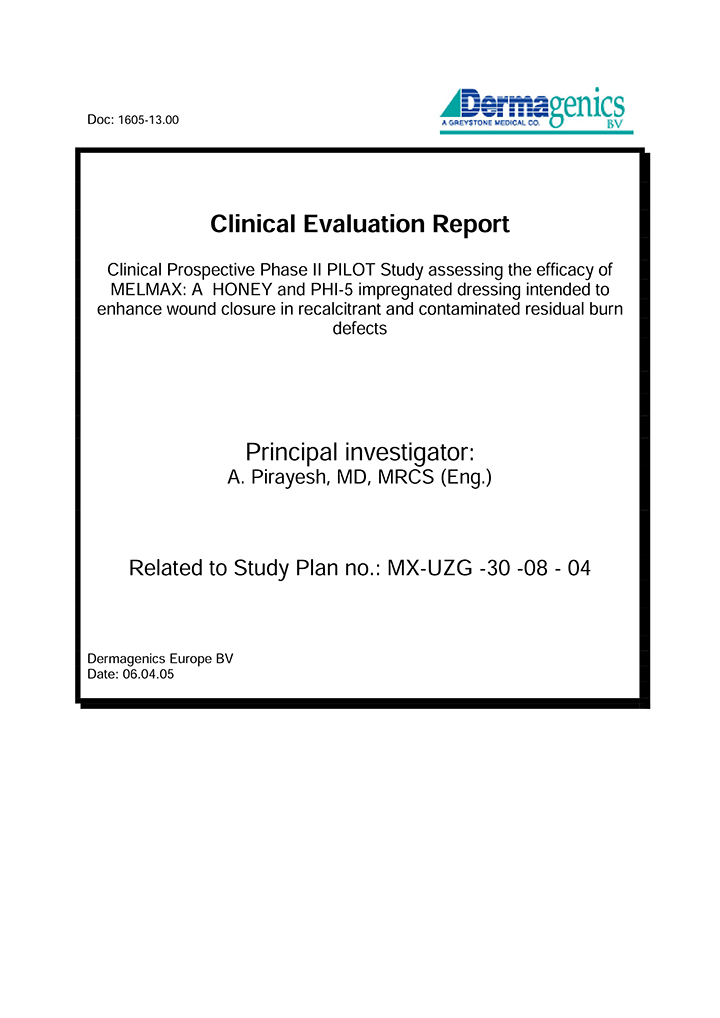 Doc: 1605-13.00

Dermagenics
A GREYSTONE MEDICAL CO.
BV

Clinical Evaluation Report

Clinical Prospective Phase II PILOT Study assessing the efficacy of MELMAX: A HONEY and PHI-5 impregnated dressing intended to enhance wound closure in recalcitrant and contaminated residual burn defects

Principal investigator:
A. Pirayesh, MD, MRCS (Eng.)

Related to Study Plan no.: MX-UZG -30 -08 - 04

Dermagenics Europe BV
Date: 06.04.05